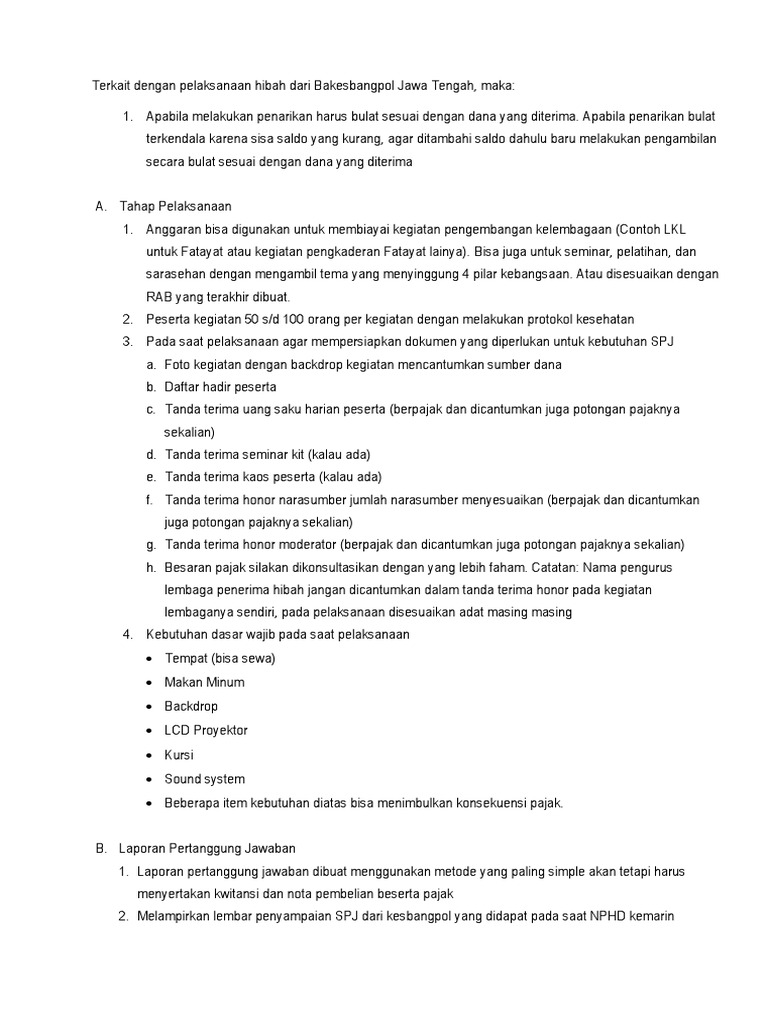 Terkait dengan pelaksanaan hibah dari Bakesbangpol Jawa Tengah, maka:

1. Apabila melakukan penarikan harus bulat sesuai dengan dana yang diterima. Apabila penarikan bulat terkendala karena sisa saldo yang kurang, agar ditambahi saldo dahulu baru melakukan pengambilan secara bulat sesuai dengan dana yang diterima

A. Tahap Pelaksanaan
1. Anggaran bisa digunakan untuk membiayai kegiatan pengembangan kelembagaan (Contoh LKL untuk Fatayat atau kegiatan pengkaderan Fatayat lainya). Bisa juga untuk seminar, pelatihan, dan sarasehan dengan mengambil tema yang menyinggung 4 pilar kebangsaan. Atau disesuaikan dengan RAB yang terakhir dibuat.
2. Peserta kegiatan 50 s/d 100 orang per kegiatan dengan melakukan protokol kesehatan
3. Pada saat pelaksanaan agar mempersiapkan dokumen yang diperlukan untuk kebutuhan SPJ
a. Foto kegiatan dengan backdrop kegiatan mencantumkan sumber dana
b. Daftar hadir peserta
c. Tanda terima uang saku harian peserta (berpajak dan dicantumkan juga potongan pajaknya sekalian)
d. Tanda terima seminar kit (kalau ada)
e. Tanda terima kaos peserta (kalau ada)
f. Tanda terima honor narasumber jumlah narasumber menyesuaikan (berpajak dan dicantumkan juga potongan pajaknya sekalian)
g. Tanda terima honor moderator (berpajak dan dicantumkan juga potongan pajaknya sekalian)
h. Besaran pajak silakan dikonsultasikan dengan yang lebih faham. Catatan: Nama pengurus lembaga penerima hibah jangan dicantumkan dalam tanda terima honor pada kegiatan lembaganya sendiri, pada pelaksanaan disesuaikan adat masing masing
4. Kebutuhan dasar wajib pada saat pelaksanaan
• Tempat (bisa sewa)
• Makan Minum
• Backdrop
• LCD Proyektor
• Kursi
• Sound system
• Beberapa item kebutuhan diatas bisa menimbulkan konsekuensi pajak.

B. Laporan Pertanggung Jawaban
1. Laporan pertanggung jawaban dibuat menggunakan metode yang paling simple akan tetapi harus menyertakan kwitansi dan nota pembelian beserta pajak
2. Melampirkan lembar penyampaian SPJ dari kesbangpol yang didapat pada saat NPHD kemarin